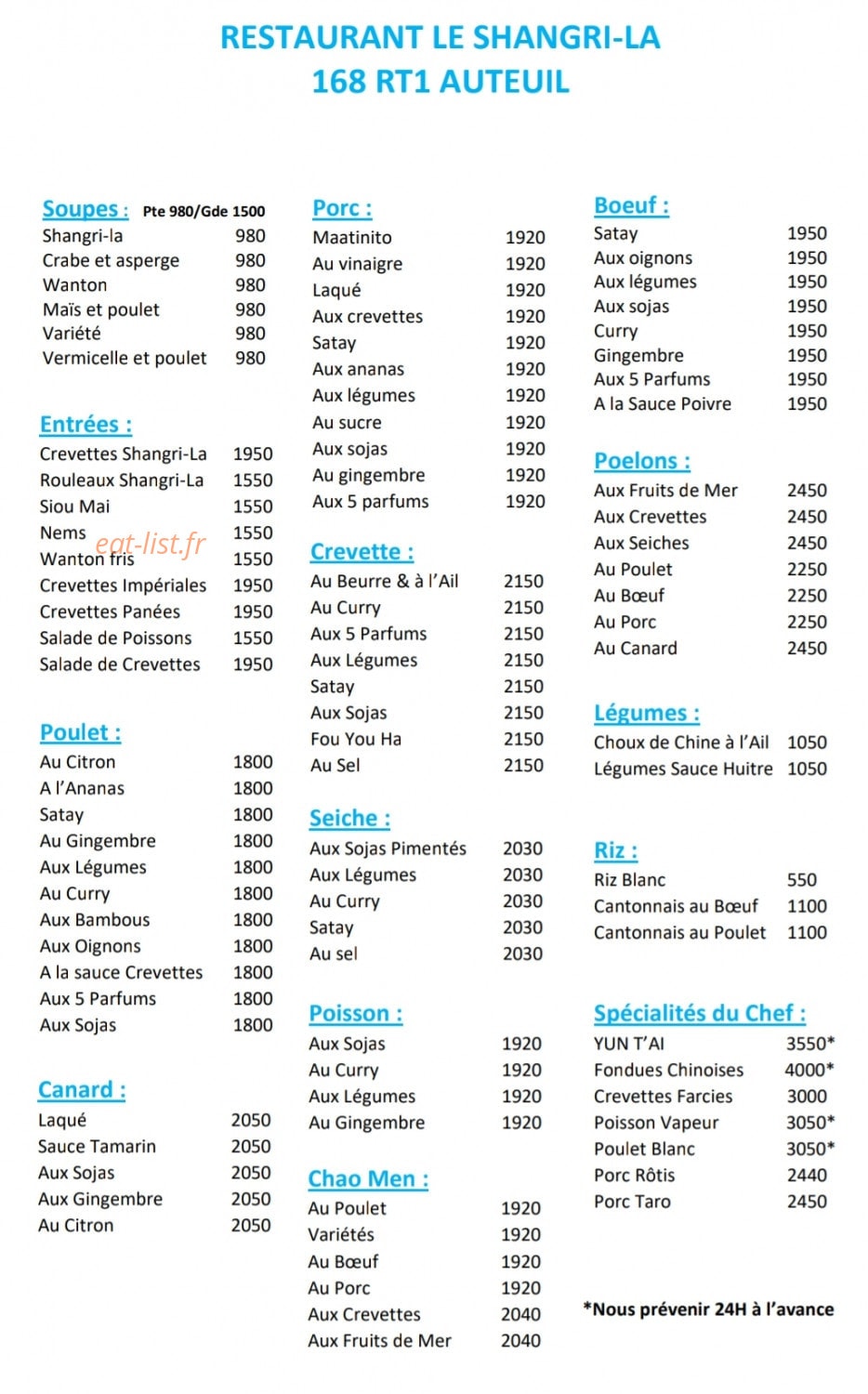 RESTAURANT LE SHANGRI-LA
168 RT1 AUTEUIL

Soupes : Pte 980/Gde 1500
Shangri-la 980
Crabe et asperge 980
Wanton 980
Maïs et poulet 980
Variété 980
Vermicelle et poulet 980

Entrées :
Crevettes Shangri-La 1950
Rouleaux Shangri-La 1550
Siou Mai 1550
Nems 1550
eat-list.fr
Wanton fris 1550
Crevettes Impériales 1950
Crevettes Panées 1950
Salade de Poissons 1550
Salade de Crevettes 1950

Poulet :
Au Citron 1800
A l'Ananas 1800
Satay 1800
Au Gingembre 1800
Aux Légumes 1800
Au Curry 1800
Aux Bambous 1800
Aux Oignons 1800
A la sauce Crevettes 1800
Aux 5 Parfums 1800
Aux Sojas 1800

Canard :
Laqué 2050
Sauce Tamarin 2050
Aux Sojas 2050
Aux Gingembre 2050
Au Citron 2050

Porc :
Maatinito 1920
Au vinaigre 1920
Laqué 1920
Aux crevettes 1920
Satay 1920
Aux ananas 1920
Aux légumes 1920
Au sucre 1920
Aux sojas 1920
Au gingembre 1920
Aux 5 parfums 1920

Crevette :
Au Beurre & à l'Ail 2150
Au Curry 2150
Aux 5 Parfums 2150
Aux Légumes 2150
Satay 2150
Aux Sojas 2150
Fou You Ha 2150
Au Sel 2150

Seiche :
Aux Sojas Pimentés 2030
Aux Légumes 2030
Au Curry 2030
Satay 2030
Au sel 2030

Poisson :
Aux Sojas 1920
Au Curry 1920
Aux Légumes 1920
Au Gingembre 1920

Chao Men :
Au Poulet 1920
Variétés 1920
Au Bœuf 1920
Au Porc 1920
Aux Crevettes 2040
Aux Fruits de Mer 2040

Boeuf :
Satay 1950
Aux oignons 1950
Aux légumes 1950
Aux sojas 1950
Curry 1950
Gingembre 1950
Aux 5 Parfums 1950
A la Sauce Poivre 1950

Poelons :
Aux Fruits de Mer 2450
Aux Crevettes 2450
Aux Seiches 2450
Au Poulet 2250
Au Bœuf 2250
Au Porc 2250
Au Canard 2450

Légumes :
Choux de Chine à l'Ail 1050
Légumes Sauce Huitre 1050

Riz :
Riz Blanc 550
Cantonnais au Bœuf 1100
Cantonnais au Poulet 1100

Spécialités du Chef :
YUN T'AI 3550*
Fondues Chinoises 4000*
Crevettes Farcies 3000
Poisson Vapeur 3050*
Poulet Blanc 3050*
Porc Rôtis 2440
Porc Taro 2450

*Nous prévenir 24H à l'avance